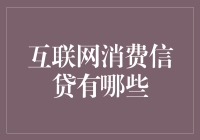 互联网消费信贷有哪些